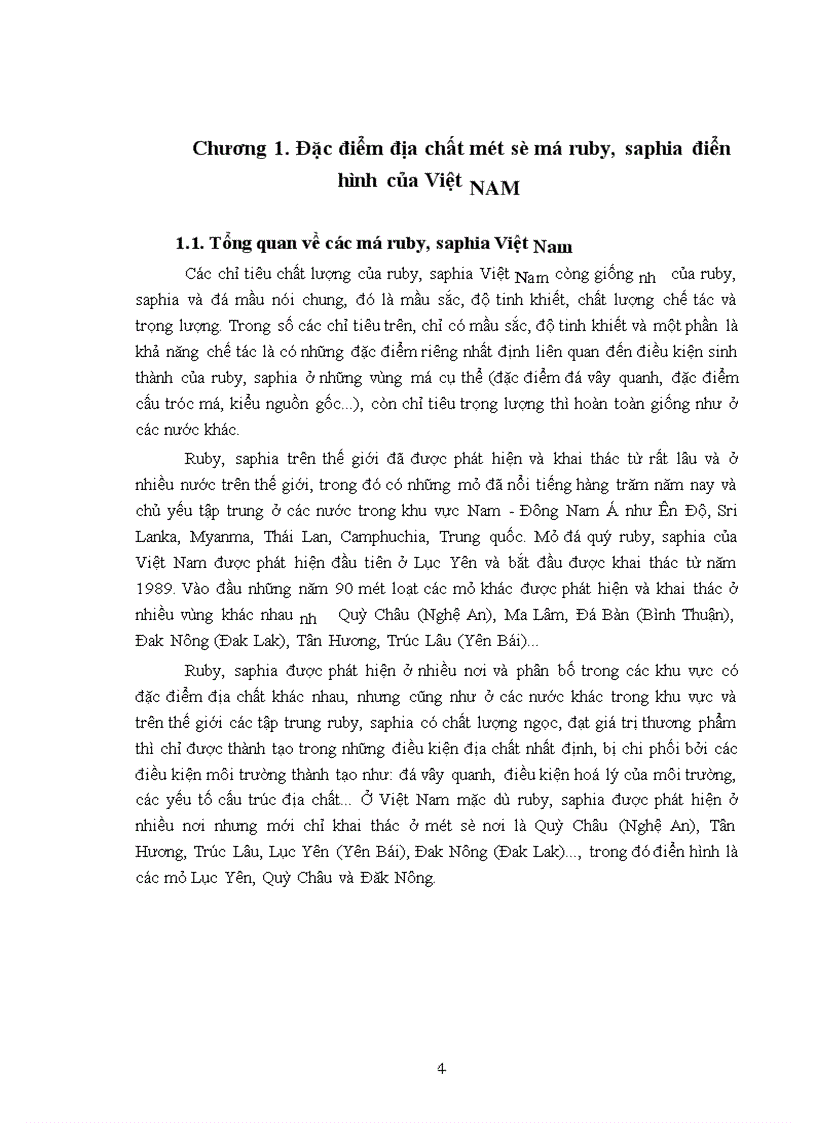 Chương 1. Đặc điểm địa chất mét sè má ruby, saphia điển hình của Việt NAM

1.1. Tổng quan về các má ruby, saphia Việt Nam

Các chỉ tiêu chất lượng của ruby, saphia Việt Nam còng giống nh của ruby, saphia và đá mầu nói chung, đó là mầu sắc, độ tinh khiết, chất lượng chế tác và trọng lượng. Trong số các chỉ tiêu trên, chỉ có mầu sắc, độ tinh khiết và một phần là khả năng chế tác là có những đặc điểm riêng nhất định liên quan đến điều kiện sinh thành của ruby, saphia ở những vùng má cụ thể (đặc điểm đá vây quanh, đặc điểm cấu tróc má, kiểu nguồn gốc...), còn chỉ tiêu trọng lượng thì hoàn toàn giống như ở các nước khác.

Ruby, saphia trên thế giới đã được phát hiện và khai thác từ rất lâu và ở nhiều nước trên thế giới, trong đó có những mỏ đã nổi tiếng hàng trăm năm nay và chủ yếu tập trung ở các nước trong khu vực Nam - Đông Nam Á như Ên Độ, Sri Lanka, Myanma, Thái Lan, Camphuchia, Trung quốc. Mỏ đá quý ruby, saphia của Việt Nam được phát hiện đầu tiên ở Lục Yên và bắt đầu được khai thác từ năm 1989. Vào đầu những năm 90 mét loạt các mỏ khác được phát hiện và khai thác ở nhiều vùng khác nhau nh Quỳ Châu (Nghệ An), Ma Lâm, Đá Bàn (Bình Thuận), Đak Nông (Đak Lak), Tân Hương, Trúc Lâu (Yên Bái)...

Ruby, saphia được phát hiện ở nhiều nơi và phân bố trong các khu vực có đặc điểm địa chất khác nhau, nhưng cũng như ở các nước khác trong khu vực và trên thế giới các tập trung ruby, saphia có chất lượng ngọc, đạt giá trị thương phẩm thì chỉ được thành tạo trong những điều kiện địa chất nhất định, bị chi phối bởi các điều kiện môi trường thành tạo như: đá vây quanh, điều kiện hoá lý của môi trường, các yếu tố cấu trúc địa chất... Ở Việt Nam mặc dù ruby, saphia được phát hiện ở nhiều nơi nhưng mới chỉ khai thác ở mét sè nơi là Quỳ Châu (Nghệ An), Tân Hương, Trúc Lâu, Lục Yên (Yên Bái), Đak Nông (Đak Lak)..., trong đó điển hình là các mỏ Lục Yên, Quỳ Châu và Đăk Nông.

4